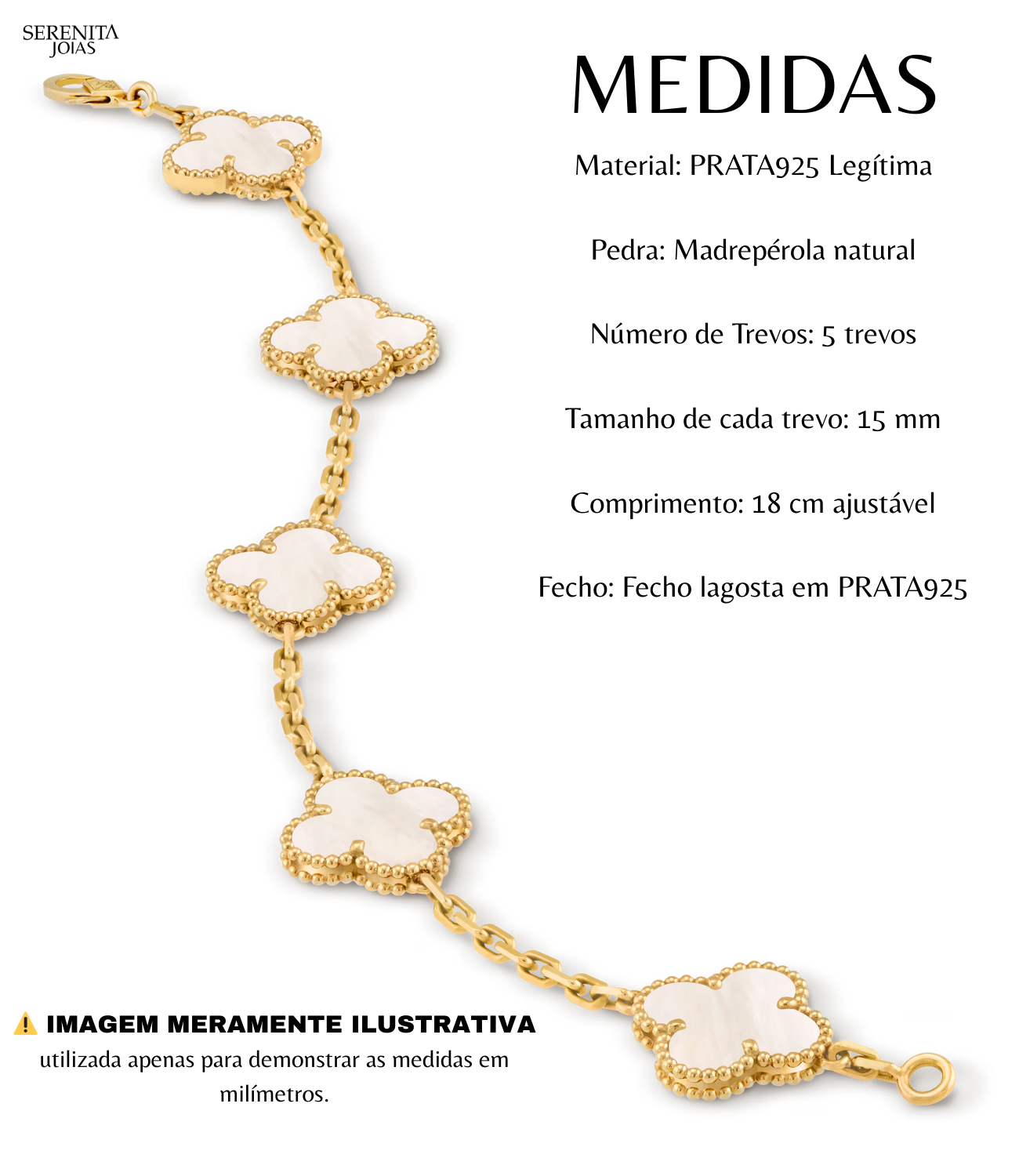 SERENITA
JOIAS

MEDIDAS

Material: PRATA925 Legítima

Pedra: Madrepérola natural

Número de Trevos: 5 trevos

Tamanho de cada trevo: 15 mm

Comprimento: 18 cm ajustável

Fecho: Fecho lagosta em PRATA925

⚠️ IMAGEM MERAMENTE ILUSTRATIVA
utilizada apenas para demonstrar as medidas em milímetros.